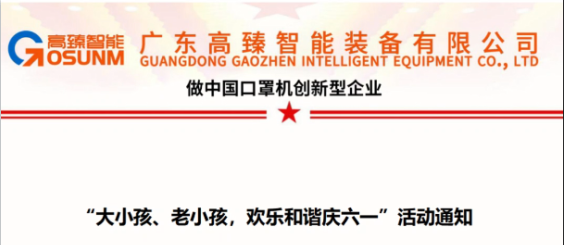 高臻智能
GOSUNM

广东高臻智能装备有限公司
GUANGDONG GAOZHEN INTELLIGENT EQUIPMENT CO., LTD

做中国口罩机创新型企业

“大小孩、老小孩，欢乐和谐庆六一”活动通知